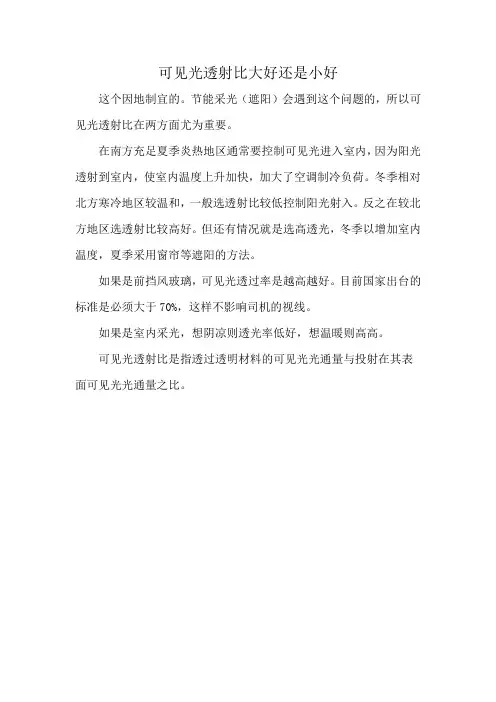 可见光透射比大好还是小好

这个因地制宜的。节能采光（遮阳）会遇到这个问题的，所以可见光透射比在两方面尤为重要。

在南方充是夏季炎热地区通常要控制可见光进入室内，因为阳光透射到室内，使室内温度上升加快，加大了空调制冷负荷。冬季相对北方寒冷地区较温和，一般选透射比较低控制阳光射入。反之在较北方地区选透射比较高好。但还有情况就是选高透光，冬季以增加室内温度，夏季采用窗帘等遮阳的方法。

如果是前挡风玻璃，可见光透过率是越高越好。目前国家出台的标准是必须大于 70%，这样不影响司机的视线。

如果是室内采光，想阴凉则透光率低好，想温暖则高高。

可见光透射比是指透过透明材料的可见光光通量与投射在其表面可见光光通量之比。